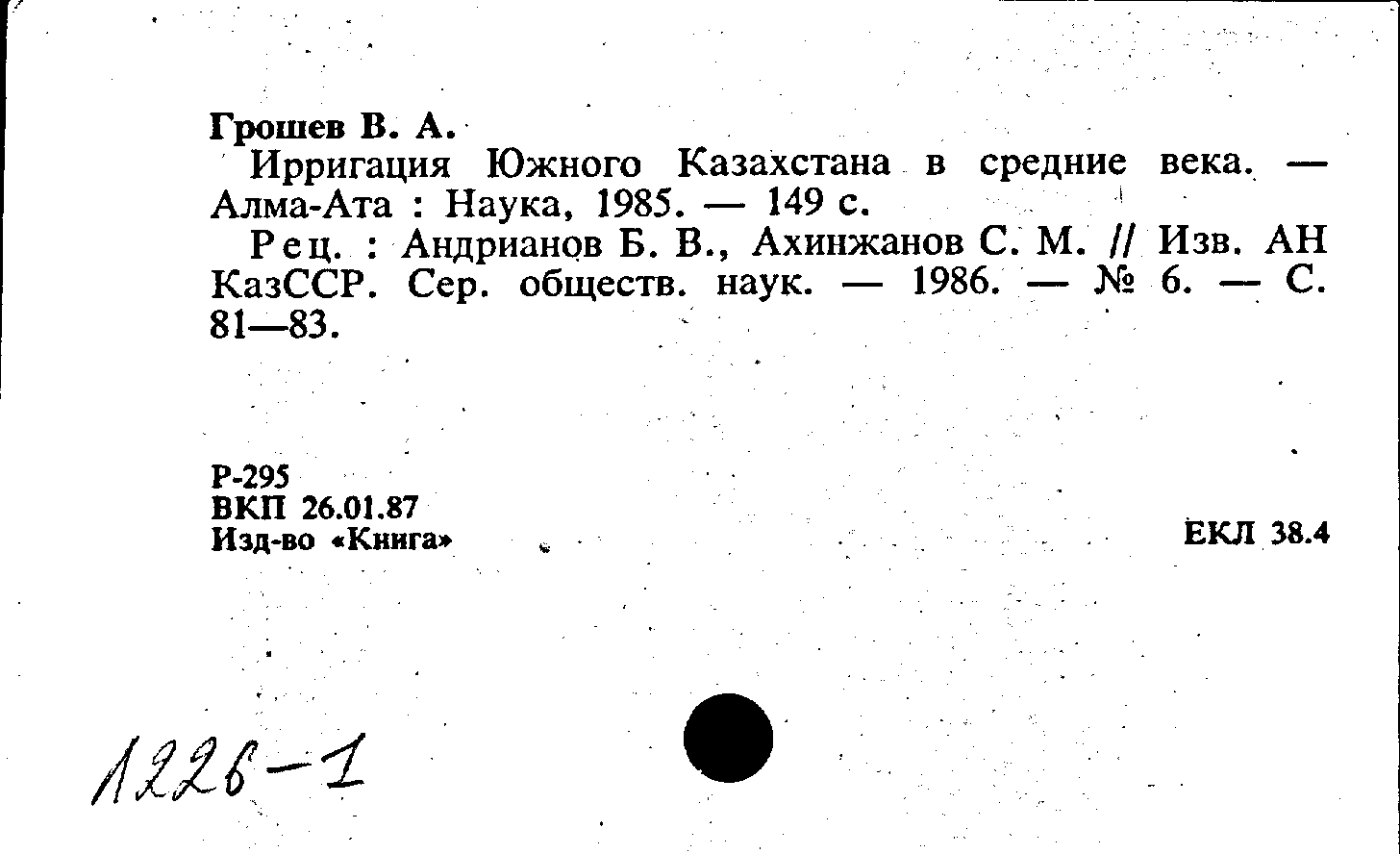 Грошев В. А.
Ирригация Южного Казахстана в средние века. — Алма-Ата : Наука, 1985. — 149 с.
Рец. : Андрианов Б. В., Ахинжанов С. М. // Изв. АН КазССР. Сер. обществ. наук. — 1986. — № 6. — С. 81—83.

Р-295
ВКП 26.01.87
Изд-во «Книга»

ЕКЛ 38.4

1226-1